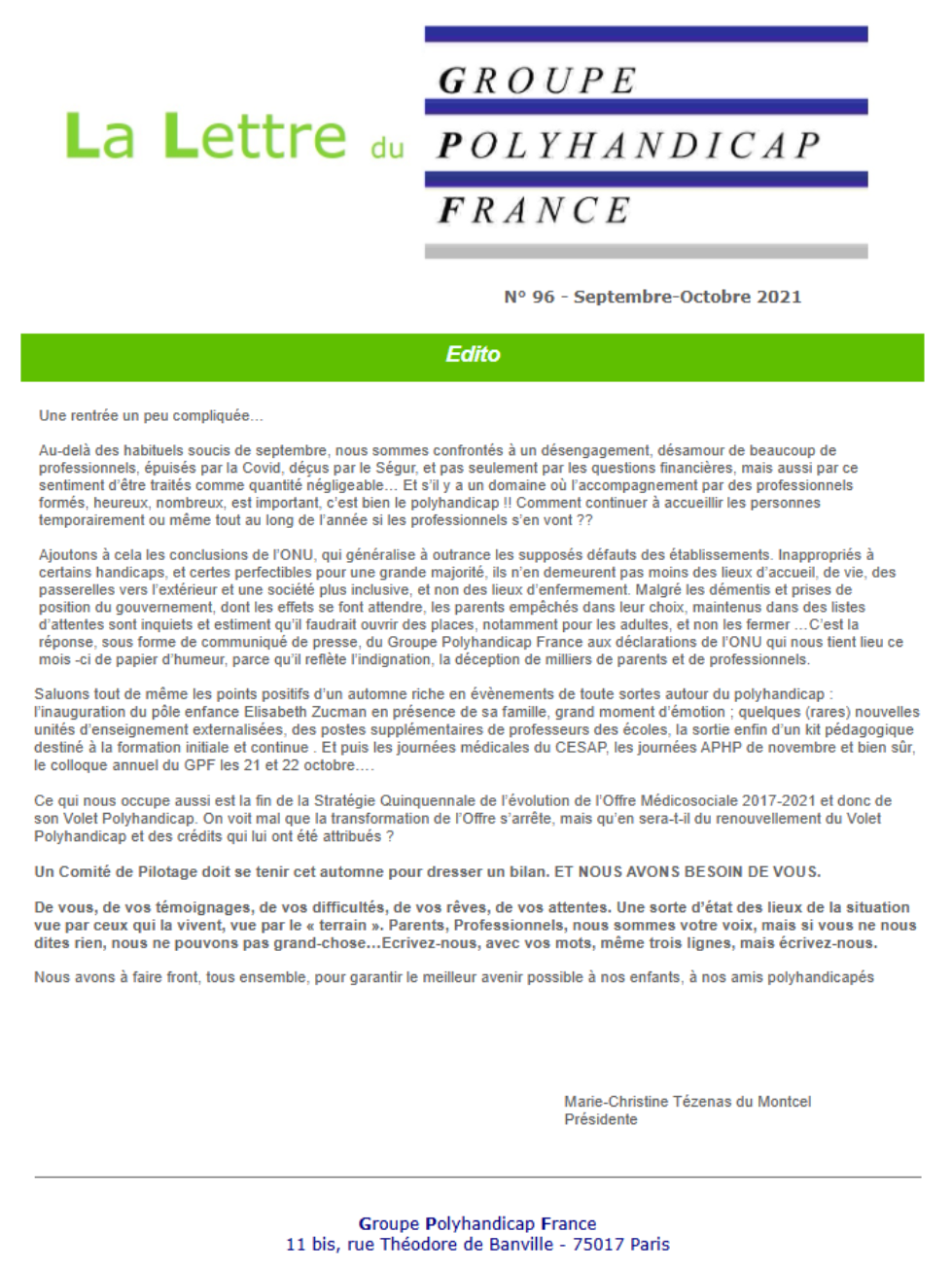 La Lettre du

GROUPE
POLYHANDICAP
FRANCE

N° 96 - Septembre-Octobre 2021

Edito

Une rentrée un peu compliquée...

Au-delà des habituels soucis de septembre, nous sommes confrontés à un désengagement, désamour de beaucoup de professionnels, épuisés par la Covid, déçus par le Ségur, et pas seulement par les questions financières, mais aussi par ce sentiment d'être traités comme quantité négligeable... Et s'il y a un domaine où l'accompagnement par des professionnels formés, heureux, nombreux, est important, c'est bien le polyhandicap !! Comment continuer à accueillir les personnes temporairement ou même tout au long de l'année si les professionnels s'en vont ??

Ajoutons à cela les conclusions de l'ONU, qui généralise à outrance les supposés défauts des établissements. Inappropriés à certains handicaps, et certes perfectibles pour une grande majorité, ils n'en demeurent pas moins des lieux d'accueil, de vie, des passerelles vers l'extérieur et une société plus inclusive, et non des lieux d'enfermement. Malgré les démentis et prises de position du gouvernement, dont les effets se font attendre, les parents empêchés dans leur choix, maintenus dans des listes d'attentes sont inquiets et estiment qu'il faudrait ouvrir des places, notamment pour les adultes, et non les fermer ...C'est la réponse, sous forme de communiqué de presse, du Groupe Polyhandicap France aux déclarations de l'ONU qui nous tient lieu ce mois -ci de papier d'humeur, parce qu'il reflète l'indignation, la déception de milliers de parents et de professionnels.

Saluons tout de même les points positifs d'un automne riche en évènements de toute sortes autour du polyhandicap : l'inauguration du pôle enfance Elisabeth Zucman en présence de sa famille, grand moment d'émotion ; quelques (rares) nouvelles unités d'enseignement externalisées, des postes supplémentaires de professeurs des écoles, la sortie enfin d'un kit pédagogique destiné à la formation initiale et continue . Et puis les journées médicales du CESAP, les journées APHP de novembre et bien sûr, le colloque annuel du GPF les 21 et 22 octobre....

Ce qui nous occupe aussi est la fin de la Stratégie Quinquennale de l'évolution de l'Offre Médicosociale 2017-2021 et donc de son Volet Polyhandicap. On voit mal que la transformation de l'Offre s'arrête, mais qu'en sera-t-il du renouvellement du Volet Polyhandicap et des crédits qui lui ont été attribués ?

Un Comité de Pilotage doit se tenir cet automne pour dresser un bilan. ET NOUS AVONS BESOIN DE VOUS.

De vous, de vos témoignages, de vos difficultés, de vos rêves, de vos attentes. Une sorte d'état des lieux de la situation vue par ceux qui la vivent, vue par le « terrain ». Parents, Professionnels, nous sommes votre voix, mais si vous ne nous dites rien, nous ne pouvons pas grand-chose...Ecrivez-nous, avec vos mots, même trois lignes, mais écrivez-nous.

Nous avons à faire front, tous ensemble, pour garantir le meilleur avenir possible à nos enfants, à nos amis polyhandicapés

Marie-Christine Tézenas du Montcel
Présidente

Groupe Polyhandicap France
11 bis, rue Théodore de Banville - 75017 Paris